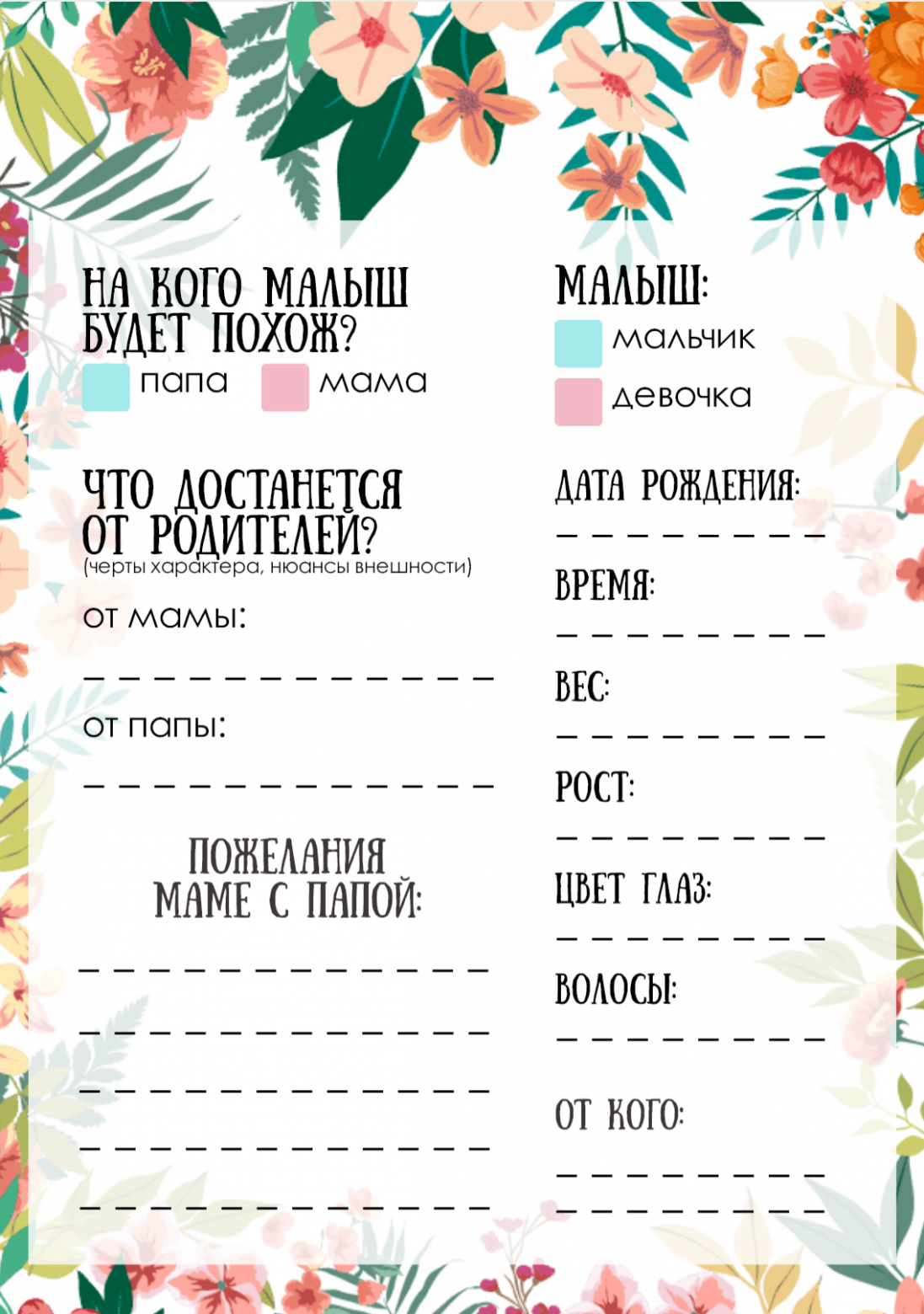 НА КОГО МАЛЫШ БУДЕТ ПОХОЖ?

папа мама

ЧТО ДОСТАНЕТСЯ ОТ РОДИТЕЛЕЙ?
(черты характера, нюансы внешности)

от мамы:

от папы:

ПОЖЕЛАНИЯ МАМЕ С ПАПОЙ:

МАЛЫШ:

мальчик

девочка

ДАТА РОЖДЕНИЯ:

ВРЕМЯ:

ВЕС:

РОСТ:

ЦВЕТ ГЛАЗ:

ВОЛОСЫ:

ОТ КОГО: